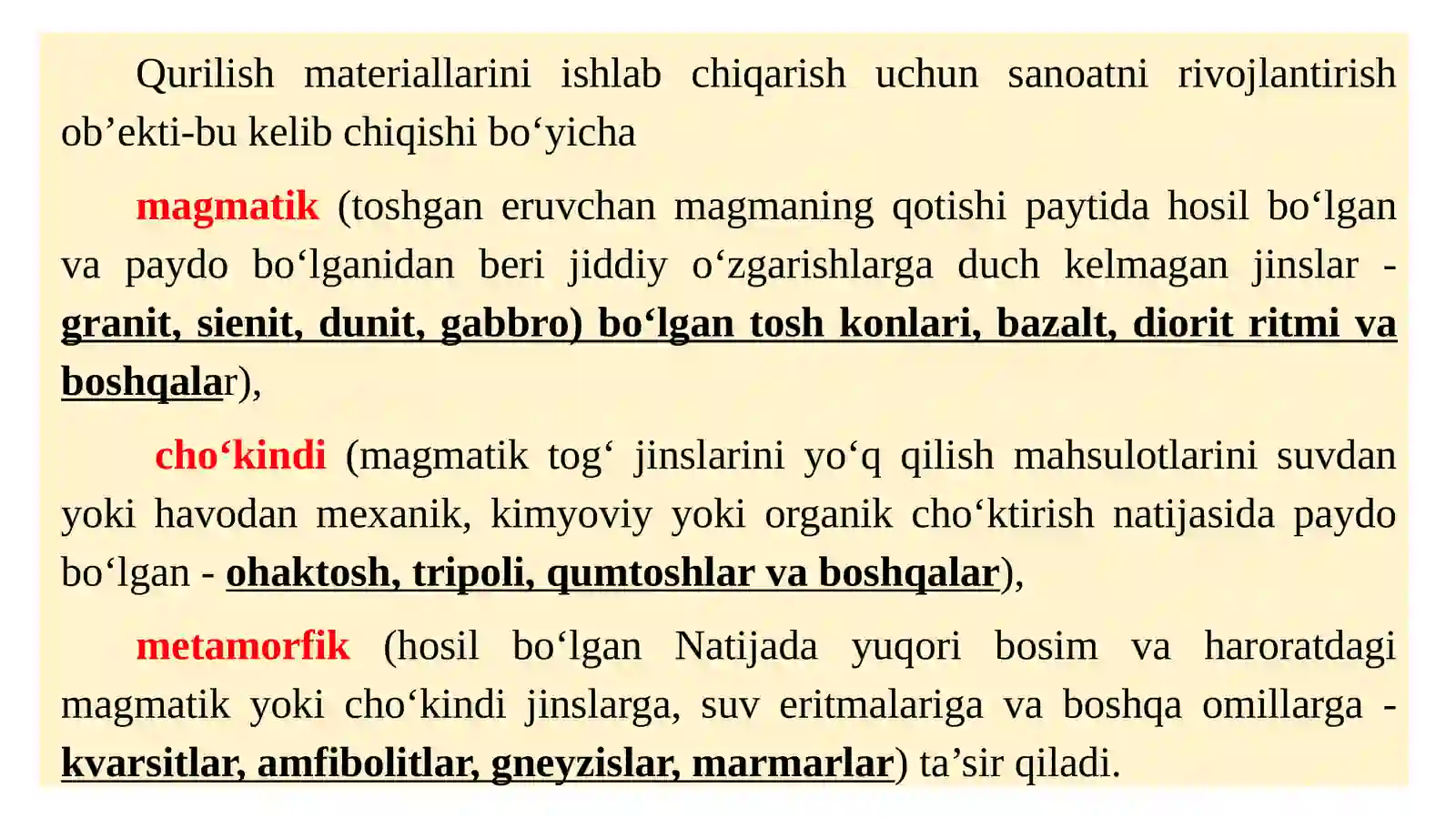 Qurilish materiallarini ishlab chiqarish uchun sanoatni rivojlantirish ob’ekti-bu kelib chiqishi bo‘yicha

magmatik (toshgan eruvchan magmaning qotishi paytida hosil bo‘lgan va paydo bo‘lganidan beri jiddiy o‘zgarishlarga duch kelmagan jinslar - granit, sienit, dunit, gabbro) bo‘lgan tosh konlari, bazalt, diorit ritmi va boshqalar),

cho‘kindi (magmatik tog‘ jinslarini yo‘q qilish mahsulotlarini suvdan yoki havodan mexanik, kimyoviy yoki organik cho‘ktirish natijasida paydo bo‘lgan - ohaktosh, tripoli, qumtoshlar va boshqalar),

metamorfik (hosil bo‘lgan Natijada yuqori bosim va haroratdagi magmatik yoki cho‘kindi jinslarga, suv eritmalariga va boshqa omillarga - kvarsitlar, amfibolitlar, gneyzislar, marmarlar) ta’sir qiladi.